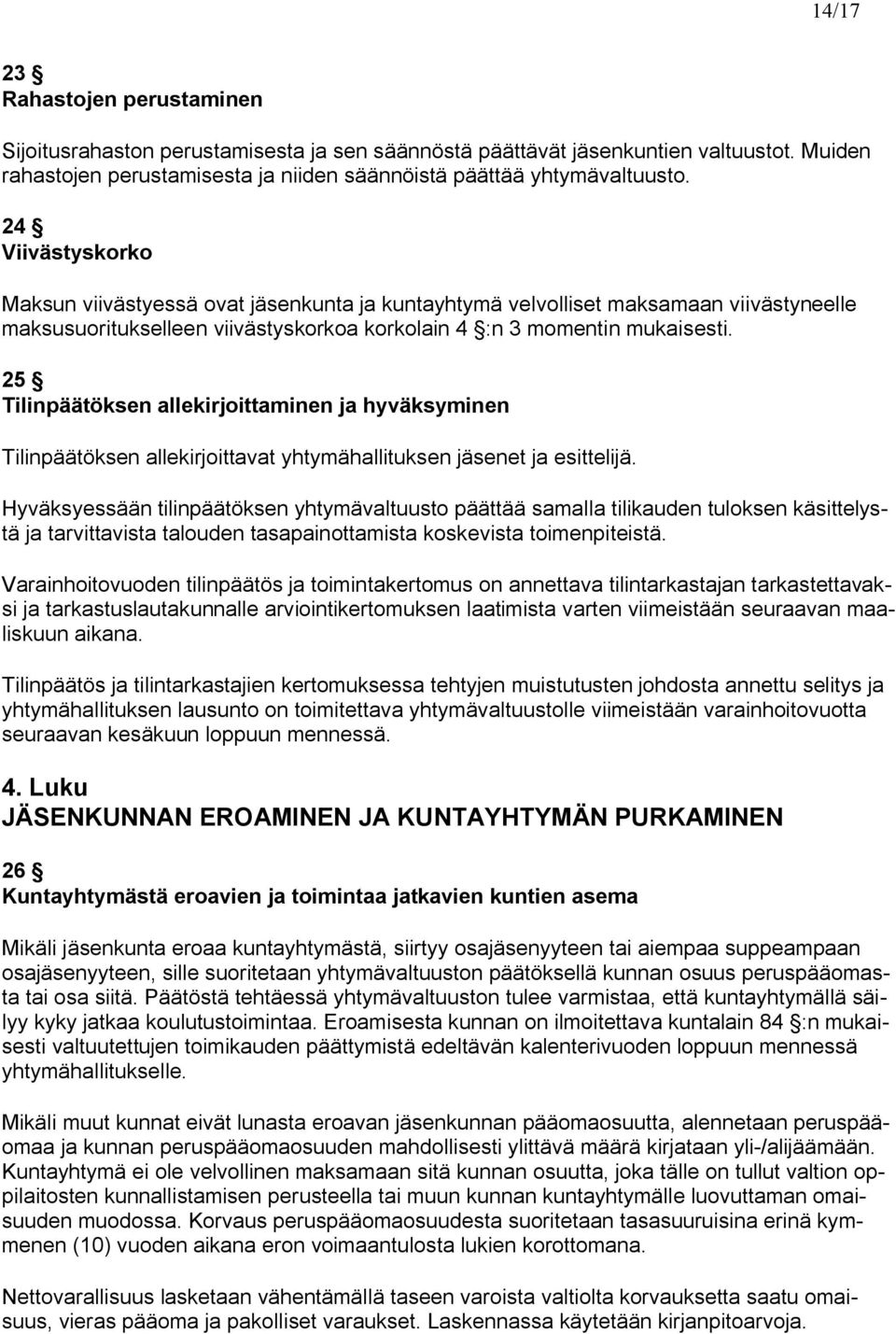 14/17

23 §
Rahastojen perustaminen

Sijoitusrahaston perustamisesta ja sen säännöstä päättävät jäsenkuntien valtuustot. Muiden rahastojen perustamisesta ja niiden säännöistä päättää yhtymävaltuusto.

24 §
Viivästyskorko

Maksun viivästyessä ovat jäsenkunta ja kuntayhtymä velvolliset maksamaan viivästyneelle maksusuoritukselleen viivästyskorkoa korkolain 4 §:n 3 momentin mukaisesti.

25 §
Tilinpäätöksen allekirjoittaminen ja hyväksyminen

Tilinpäätöksen allekirjoittavat yhtymähallituksen jäsenet ja esittelijä.

Hyväksyessään tilinpäätöksen yhtymävaltuusto päättää samalla tilikauden tuloksen käsittelystä ja tarvittavista talouden tasapainottamista koskevista toimenpiteistä.

Varainhoitovuoden tilinpäätös ja toimintakertomus on annettava tilintarkastajan tarkastettavaksi ja tarkastuslautakunnalle arviointikertomuksen laatimista varten viimeistään seuraavan maaliskuun aikana.

Tilinpäätös ja tilintarkastajien kertomuksessa tehtyjen muistutusten johdosta annettu selitys ja yhtymähallituksen lausunto on toimitettava yhtymävaltuustolle viimeistään varainhoitovuotta seuraavan kesäkuun loppuun mennessä.

4. Luku
JÄSENKUNNAN EROAMINEN JA KUNTAYHTYMÄN PURKAMINEN

26 §
Kuntayhtymästä eroavien ja toimintaa jatkavien kuntien asema

Mikäli jäsenkunta eroaa kuntayhtymästä, siirtyy osajäsenyyteen tai aiempaa suppeampaan osajäsenyyteen, sille suoritetaan yhtymävaltuuston päätöksellä kunnan osuus peruspääomasta tai osa siitä. Päätöstä tehtäessä yhtymävaltuuston tulee varmistaa, että kuntayhtymällä säilyy kyky jatkaa koulutustoimintaa. Eroamisesta kunnan on ilmoitettava kuntalain 84 §:n mukaisesti valtuutettujen toimikauden päättymistä edeltävän kalenterivuoden loppuun mennessä yhtymähallitukselle.

Mikäli muut kunnat eivät lunasta eroavan jäsenkunnan pääomaosuutta, alennetaan peruspääomaa ja kunnan peruspääomaosuuden mahdollisesti ylittävä määrä kirjataan yli-/alijäämään. Kuntayhtymä ei ole velvollinen maksamaan sitä kunnan osuutta, joka tälle on tullut valtion oppilaitosten kunnallistamisen perusteella tai muun kunnan kuntayhtymälle luovuttaman omaisuuden muodossa. Korvaus peruspääomaosuudesta suoritetaan tasasuuruisina erinä kymmenen (10) vuoden aikana eron voimaantulosta lukien korottomana.

Nettovarallisuus lasketaan vähentämällä taseen varoista valtiolta korvauksetta saatu omaisuus, vieras pääoma ja pakolliset varaukset. Laskennassa käytetään kirjanpitoarvoja.